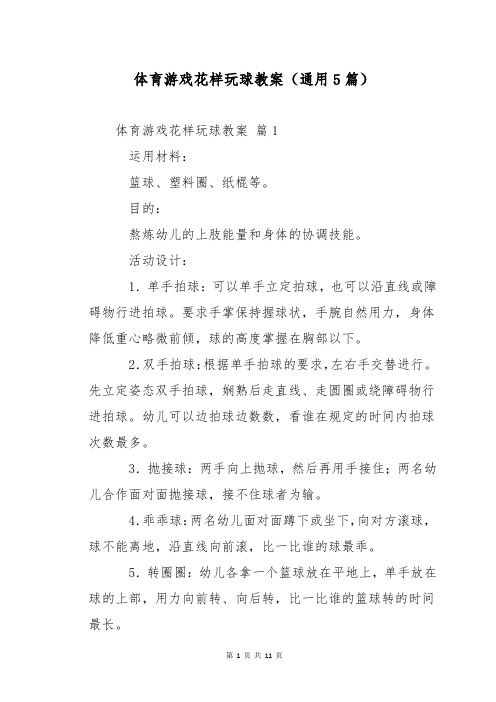 体育游戏花样玩球教案（通用5篇）

体育游戏花样玩球教案 篇1

运用材料：

篮球、塑料圈、纸棍等。

目的：

熬炼幼儿的上肢能量和身体的协调技能。

活动设计：

1. 单手拍球：可以单手立定拍球，也可以沿直线或障碍物行进拍球。要求手掌保持握球状，手腕自然用力，身体降低重心略微前倾，球的高度掌握在胸部以下。

2. 双手拍球：根据单手拍球的要求，左右手交替进行。先立定姿态双手拍球，娴熟后走直线、走圆圈或绕障碍物行进拍球。幼儿可以边拍球边数数，看谁在规定的时间内拍球次数最多。

3. 抛接球：两手向上抛球，然后再用手接住；两名幼儿合作面对面抛接球，接不住球者为输。

4. 乖乖球：两名幼儿面对面蹲下或坐下，向对方滚球，球不能离地，沿直线向前滚，比一比谁的球最乖。

5. 转圈圈：幼儿各拿一个篮球放在平地上，单手放在球的上部，用力向前转、向后转，比一比谁的篮球转的时间最长。

第 1 页 共 11 页